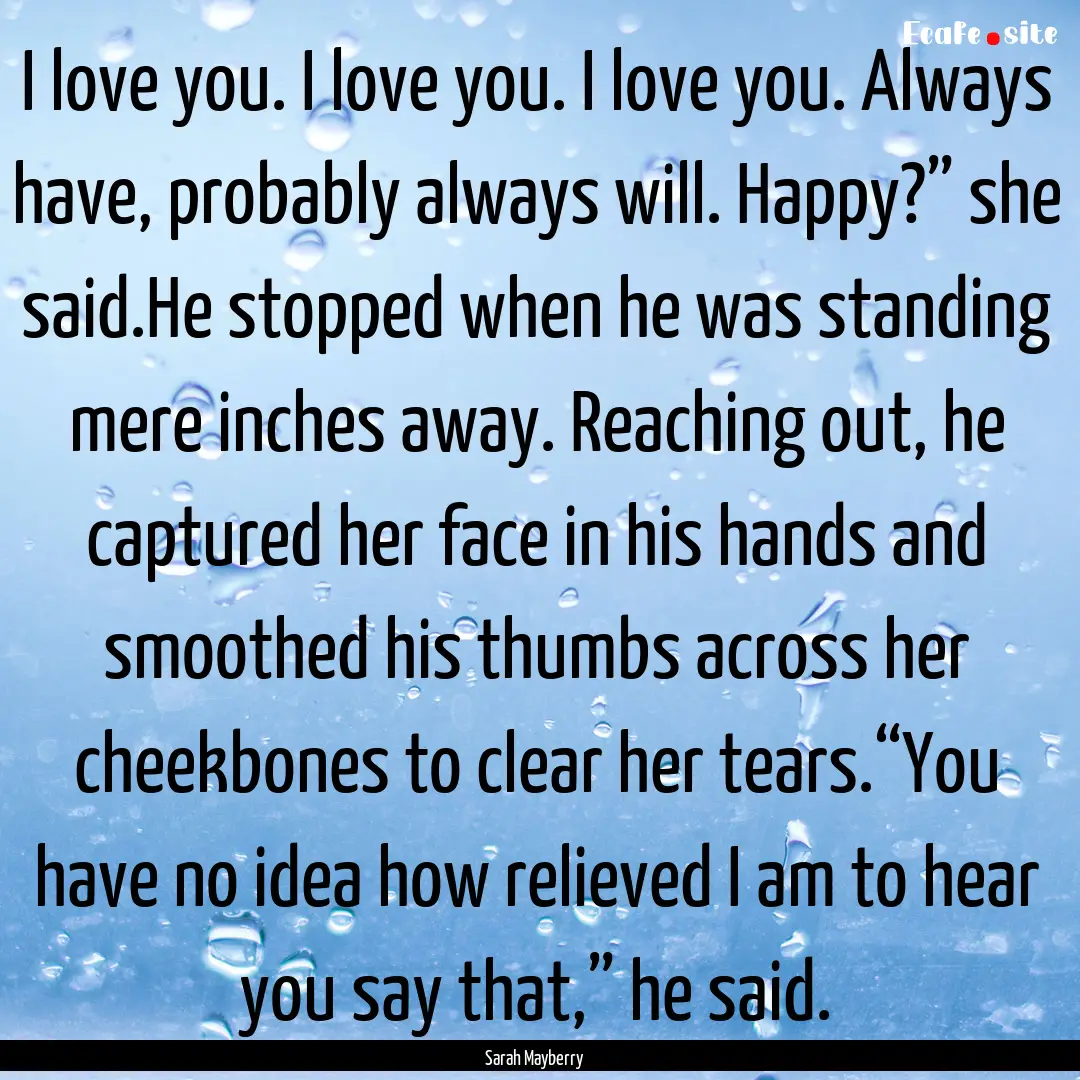 Ecafe.site

I love you. I love you. I love you. Always have, probably always will. Happy?” she said.He stopped when he was standing mere inches away. Reaching out, he captured her face in his hands and smoothed his thumbs across her cheekbones to clear her tears.“You have no idea how relieved I am to hear you say that,” he said.

Sarah Mayberry